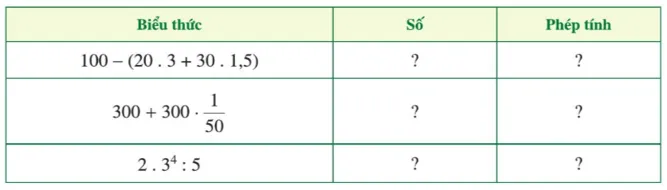 | Biểu thức | Số | Phép tính |
|---|---|---|
| $100 - (20 . 3 + 30 . 1,5)$ | ? | ? |
| $300 + 300 \cdot \frac{1}{50}$ | ? | ? |
| $2 . 3^4 : 5$ | ? | ? |